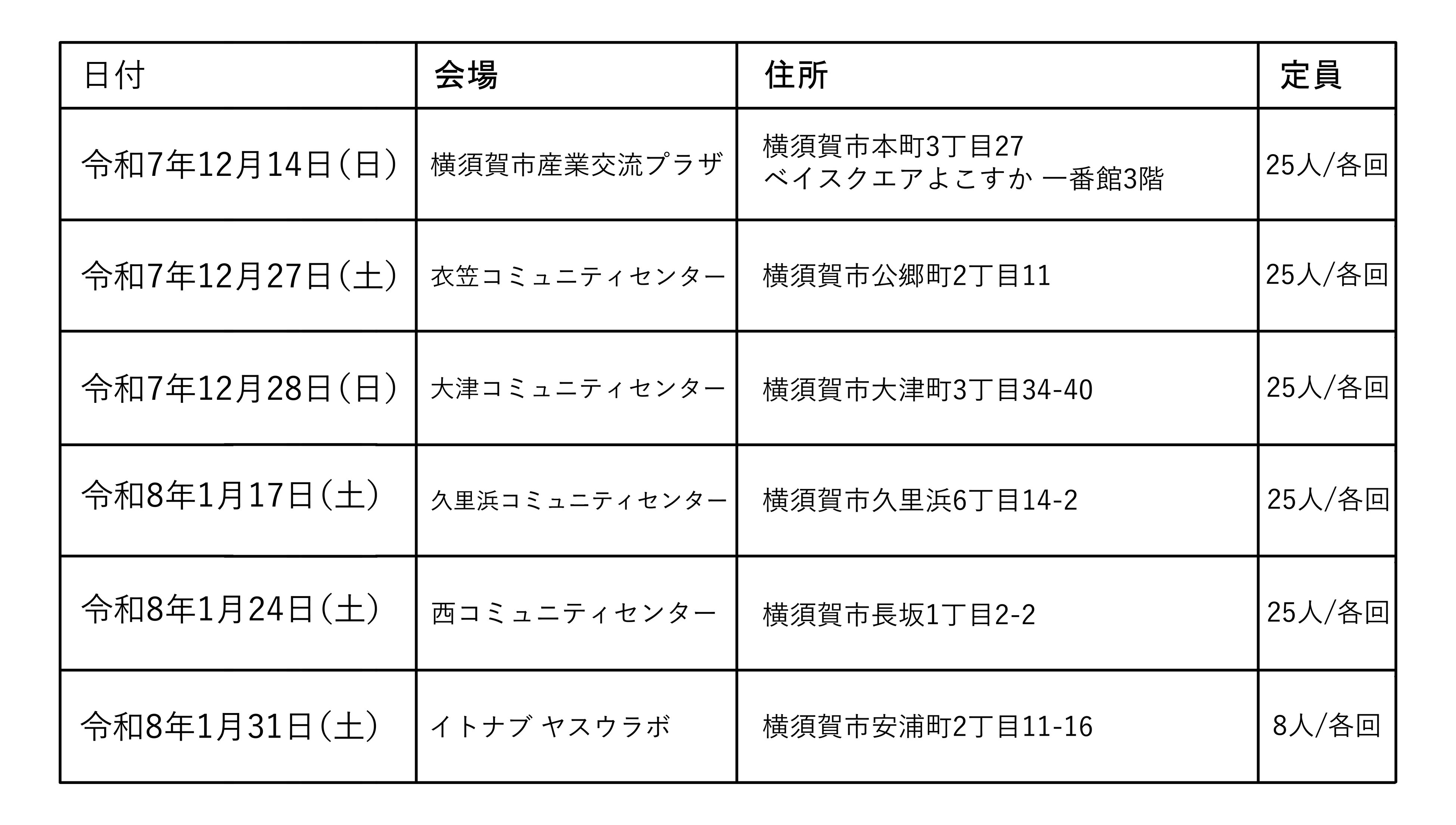 | 日付 | 会場 | 住所 | 定員 |
|---|---|---|---|
| 令和7年12月14日(日) | 横須賀市産業交流プラザ | 横須賀市本町3丁目27 ベイスクエアよこすか 一番館3階 | 25人/各回 |
| 令和7年12月27日(土) | 衣笠コミュニティセンター | 横須賀市公郷町2丁目11 | 25人/各回 |
| 令和7年12月28日(日) | 大津コミュニティセンター | 横須賀市大津町3丁目34-40 | 25人/各回 |
| 令和8年1月17日(土) | 久里浜コミュニティセンター | 横須賀市久里浜6丁目14-2 | 25人/各回 |
| 令和8年1月24日(土) | 西コミュニティセンター | 横須賀市長坂1丁目2-2 | 25人/各回 |
| 令和8年1月31日(土) | イトナブ ヤスウラボ | 横須賀市安浦町2丁目11-16 | 8人/各回 |